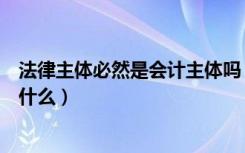 法律主体必然是会计主体吗

什么）